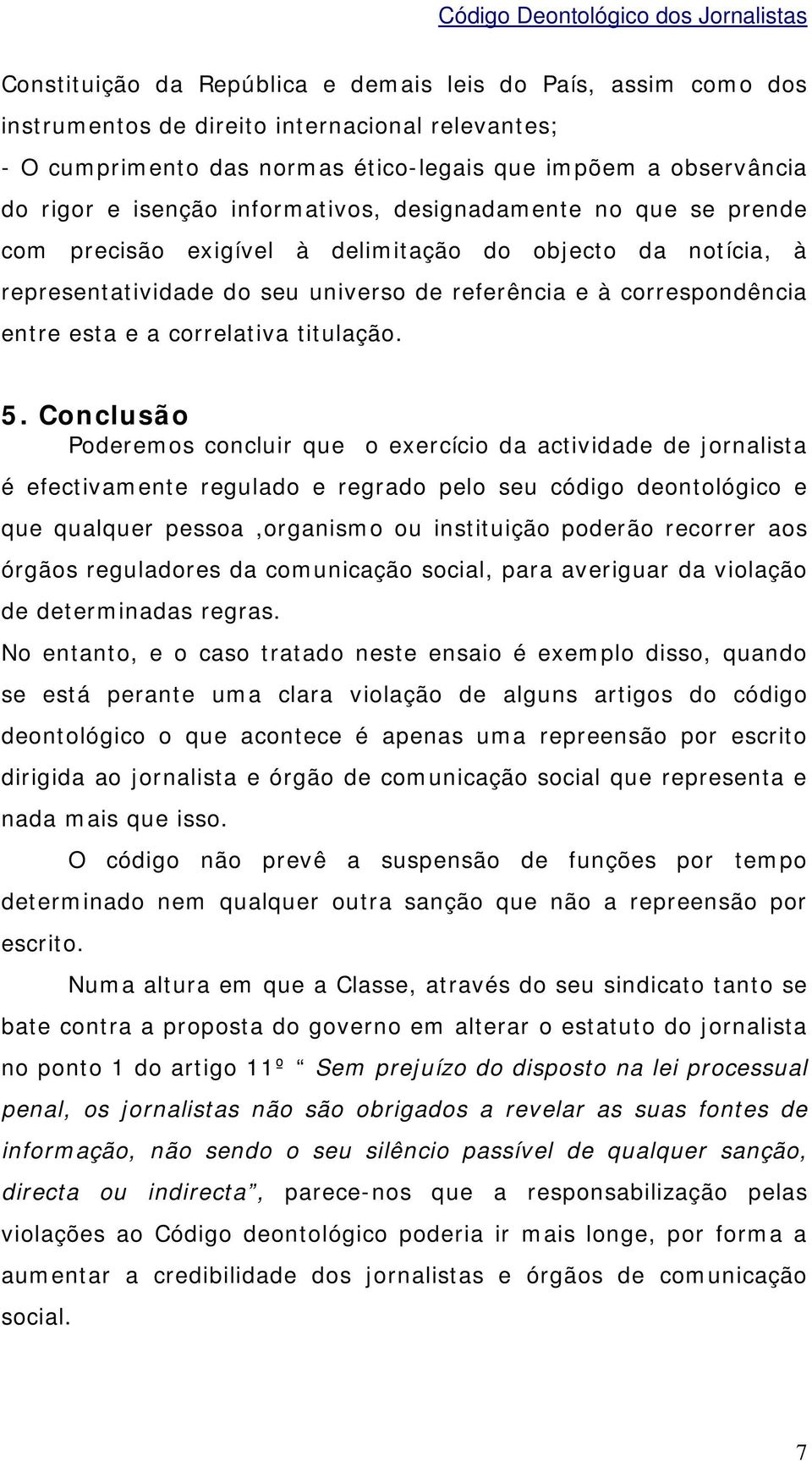 Código Deontológico dos Jornalistas

Constituição da República e demais leis do País, assim como dos instrumentos de direito internacional relevantes;
- O cumprimento das normas ético-legais que impõem a observância do rigor e isenção informativos, designadamente no que se prende com precisão exigível à delimitação do objecto da notícia, à representatividade do seu universo de referência e à correspondência entre esta e a correlativa titulação.

5. Conclusão

Poderemos concluir que o exercício da actividade de jornalista é efectivamente regulado e regrado pelo seu código deontológico e que qualquer pessoa ,organismo ou instituição poderão recorrer aos órgãos reguladores da comunicação social, para averiguar da violação de determinadas regras.

No entanto, e o caso tratado neste ensaio é exemplo disso, quando se está perante uma clara violação de alguns artigos do código deontológico o que acontece é apenas uma repreensão por escrito dirigida ao jornalista e órgão de comunicação social que representa e nada mais que isso.

O código não prevê a suspensão de funções por tempo determinado nem qualquer outra sanção que não a repreensão por escrito.

Numa altura em que a Classe, através do seu sindicato tanto se bate contra a proposta do governo em alterar o estatuto do jornalista no ponto 1 do artigo 11º “ Sem prejuízo do disposto na lei processual penal, os jornalistas não são obrigados a revelar as suas fontes de informação, não sendo o seu silêncio passível de qualquer sanção, directa ou indirecta”, parece-nos que a responsabilização pelas violações ao Código deontológico poderia ir mais longe, por forma a aumentar a credibilidade dos jornalistas e órgãos de comunicação social.

7